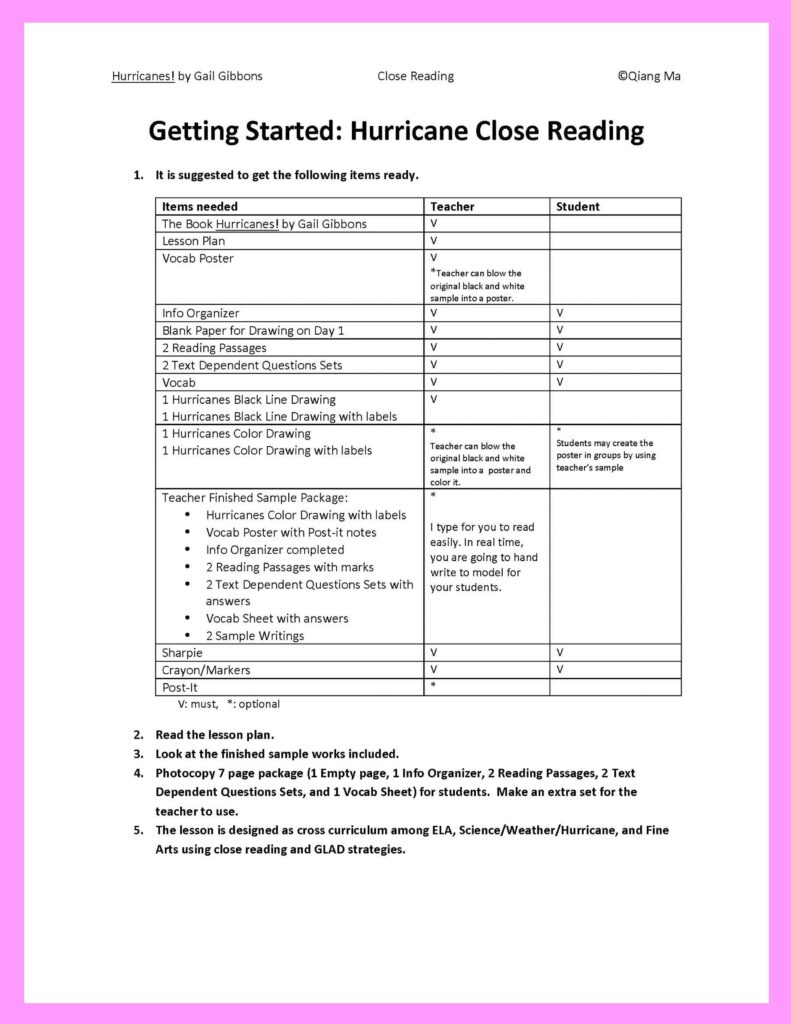 Hurricanes! by Gail Gibbons Close Reading ©Qiang Ma

Getting Started: Hurricane Close Reading

1. It is suggested to get the following items ready.

| Items needed | Teacher | Student |
|---|---|---|
| The Book Hurricanes! by Gail Gibbons | V | |
| Lesson Plan | V | |
| Vocab Poster | V *Teacher can blow the original black and white sample into a poster. | |
| Info Organizer | V | V |
| Blank Paper for Drawing on Day 1 | V | V |
| 2 Reading Passages | V | V |
| 2 Text Dependent Questions Sets | V | V |
| Vocab | V | V |
| 1 Hurricanes Black Line Drawing 1 Hurricanes Black Line Drawing with labels | V | |
| 1 Hurricanes Color Drawing 1 Hurricanes Color Drawing with labels | * Teacher can blow the original black and white sample into a poster and color it. | * Students may create the poster in groups by using teacher's sample |
| Teacher Finished Sample Package: • Hurricanes Color Drawing with labels • Vocab Poster with Post-it notes • Info Organizer completed • 2 Reading Passages with marks • 2 Text Dependent Questions Sets with answers • Vocab Sheet with answers • 2 Sample Writings | * I type for you to read easily. In real time, you are going to hand write to model for your students. | |
| Sharpie | V | V |
| Crayon/Markers | V | V |
| Post-It | * | |

V: must, *: optional

2. Read the lesson plan.
3. Look at the finished sample works included.
4. Photocopy 7 page package (1 Empty page, 1 Info Organizer, 2 Reading Passages, 2 Text Dependent Questions Sets, and 1 Vocab Sheet) for students. Make an extra set for the teacher to use.
5. The lesson is designed as cross curriculum among ELA, Science/Weather/Hurricane, and Fine Arts using close reading and GLAD strategies.